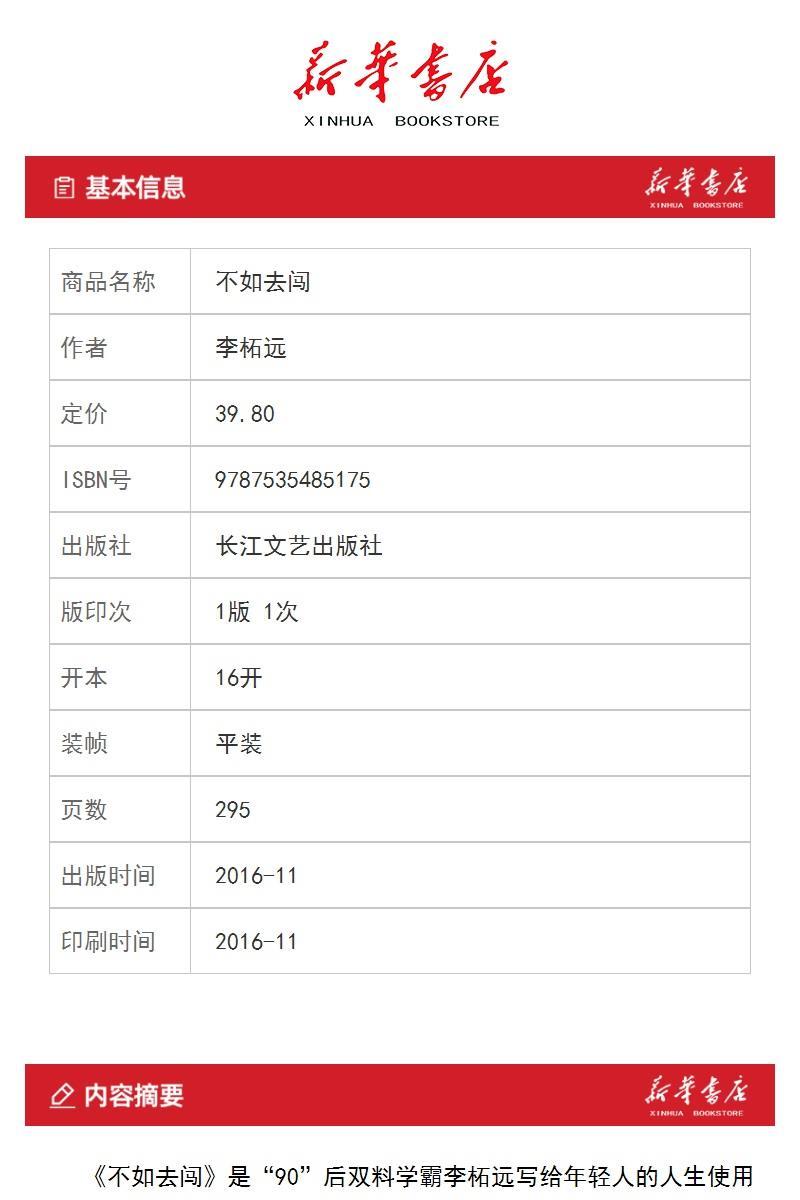 新華書店
XINHUA BOOKSTORE

基本信息

新華書店
XINHUA BOOKSTORE

| 商品名称 | 不如去闯 |
|---|---|
| 作者 | 李柘远 |
| 定价 | 39.80 |
| ISBN号 | 9787535485175 |
| 出版社 | 长江文艺出版社 |
| 版印次 | 1版 1次 |
| 开本 | 16开 |
| 装帧 | 平装 |
| 页数 | 295 |
| 出版时间 | 2016-11 |
| 印刷时间 | 2016-11 |

内容摘要

新華書店
XINHUA BOOKSTORE

《不如去闯》是“90”后双料学霸李柘远写给年轻人的人生使用